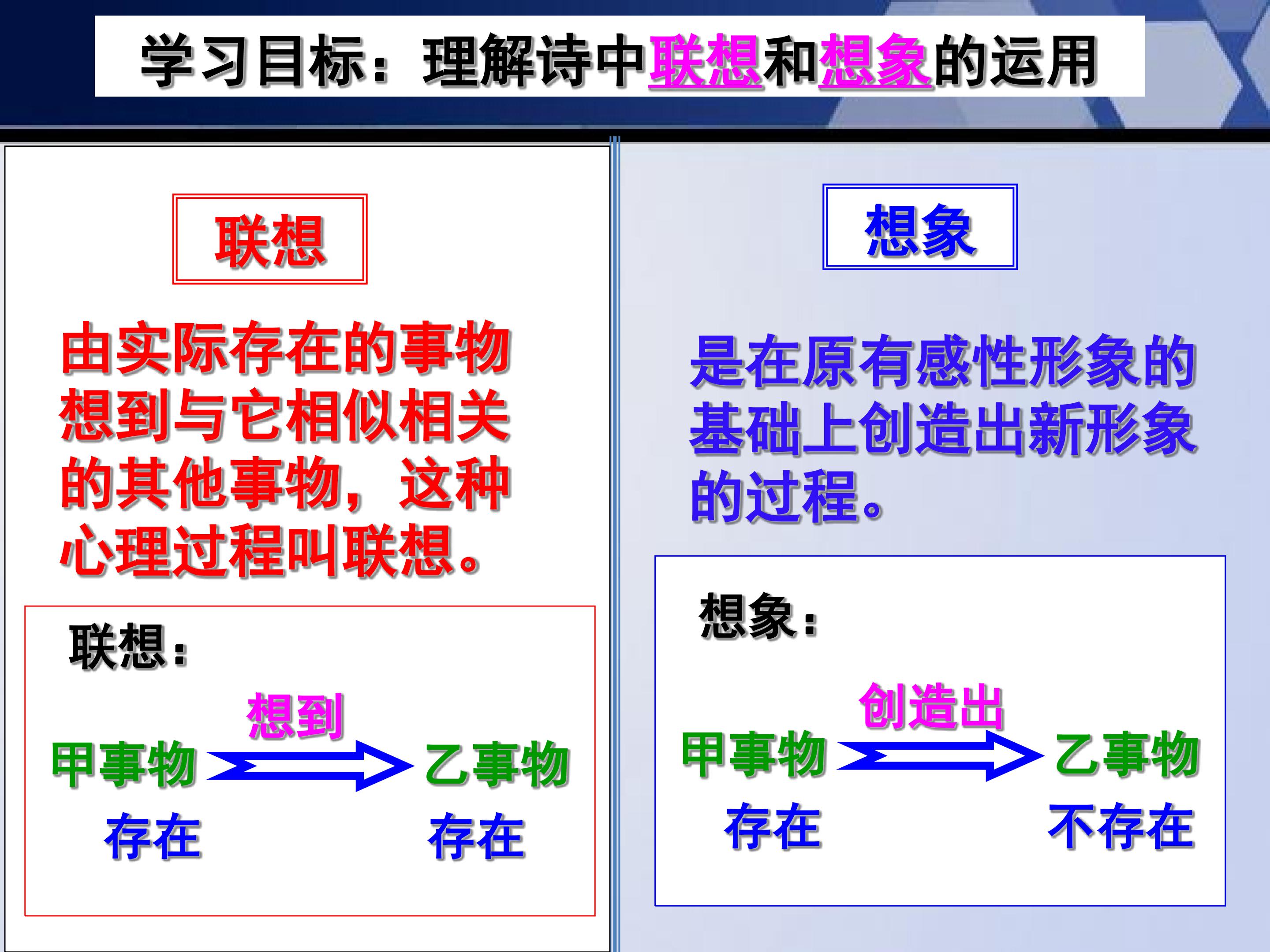 学习目标：理解诗中联想和想象的运用

联想

由实际存在的事物想到与它相似相关的其他事物，这种心理过程叫联想。

联想：

想到

甲事物 乙事物

存在 存在

想象

是在原有感性形象的基础上创造出新形象的过程。

想象：

创造出

甲事物 乙事物

存在 不存在